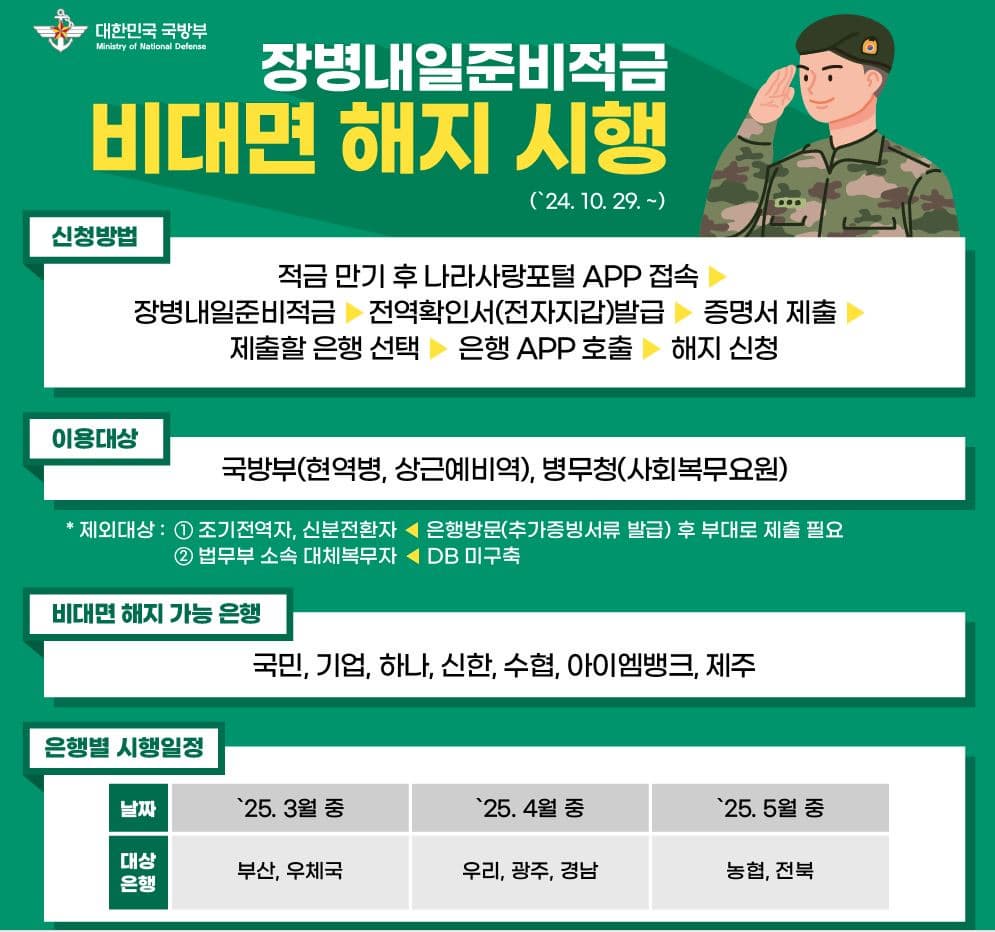 대한민국 국방부
Ministry of National Defense

장병내일준비적금
비대면 해지 시행
(`24. 10. 29. ~)

신청방법
적금 만기 후 나라사랑포털 APP 접속 ▶ 장병내일준비적금 ▶ 전역확인서(전자지갑)발급 ▶ 증명서 제출 ▶ 제출할 은행 선택 ▶ 은행 APP 호출 ▶ 해지 신청

이용대상
국방부(현역병, 상근예비역), 병무청(사회복무요원)

* 제외대상 : ① 조기전역자, 신분전환자 ◀ 은행방문(추가증빙서류 발급) 후 부대로 제출 필요
② 법무부 소속 대체복무자 ◀ DB 미구축

비대면 해지 가능 은행
국민, 기업, 하나, 신한, 수협, 아이엠뱅크, 제주

은행별 시행일정
| 날짜 | `25. 3월 중 | `25. 4월 중 | `25. 5월 중 |
|---|---|---|---|
| 대상 은행 | 부산, 우체국 | 우리, 광주, 경남 | 농협, 전북 |